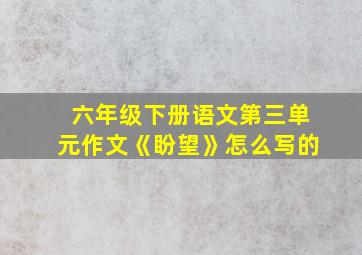 六年级下册语文第三单元作文《盼望》怎么写的